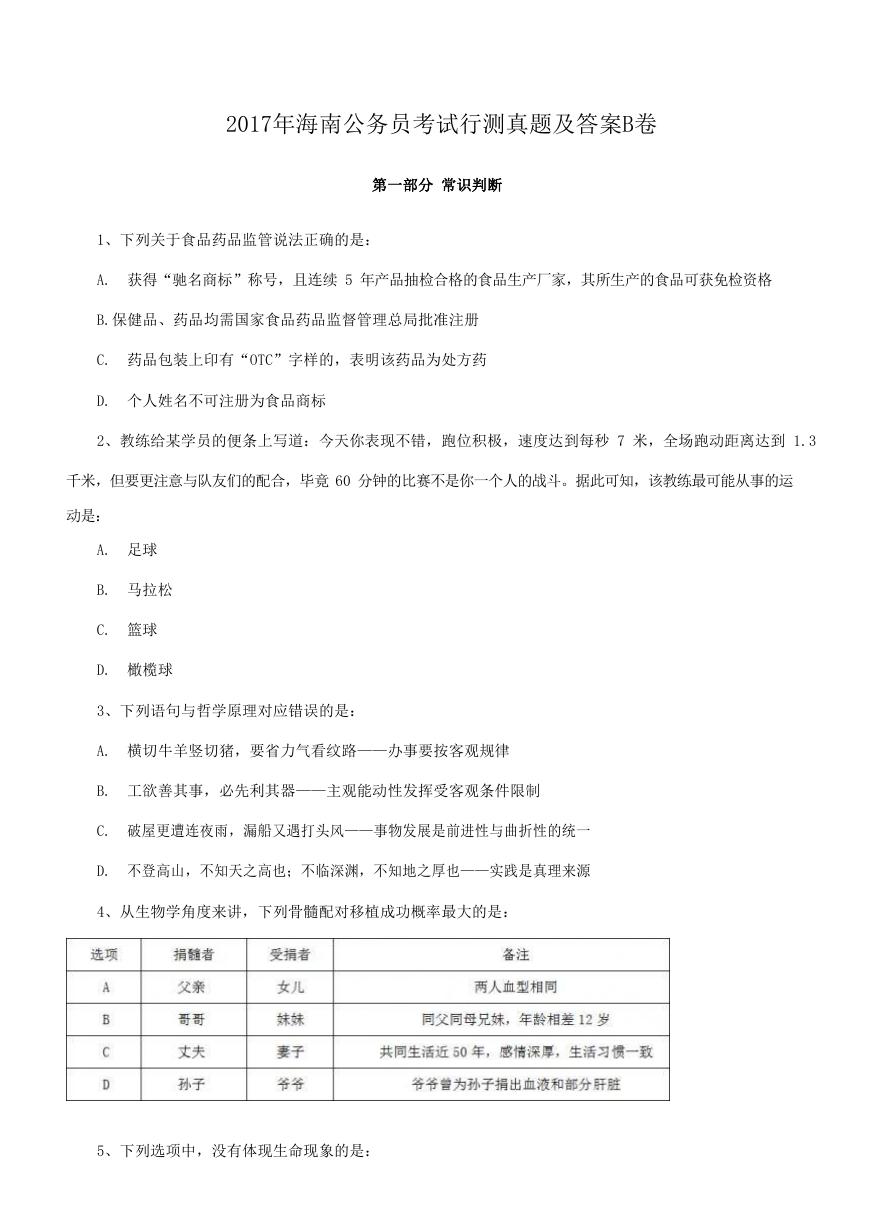 2017年海南公务员考试行测真题及答案B卷

第一部分 常识判断

1、下列关于食品药品监管说法正确的是：

A. 获得“驰名商标”称号，且连续 5 年产品抽检合格的食品生产厂家，其所生产的食品可获免检资格

B.保健品、药品均需国家食品药品监督管理总局批准注册

C. 药品包装上印有“OTC”字样的，表明该药品为处方药

D. 个人姓名不可注册为食品商标

2、教练给某学员的便条上写道：今天你表现不错，跑位积极，速度达到每秒 7 米，全场跑动距离达到 1.3 千米，但要更注意与队友们的配合，毕竟 60 分钟的比赛不是你一个人的战斗。据此可知，该教练最可能从事的运动是：

A. 足球

B. 马拉松

C. 篮球

D. 橄榄球

3、下列语句与哲学原理对应错误的是：

A. 横切牛羊竖切猪，要省力气看纹路——办事要按客观规律

B. 工欲善其事，必先利其器——主观能动性发挥受客观条件限制

C. 破屋更遭连夜雨，漏船又遇打头风——事物发展是前进性与曲折性的统一

D. 不登高山，不知天之高也；不临深渊，不知地之厚也——实践是真理来源

4、从生物学角度来讲，下列骨髓配对移植成功概率最大的是：

| 选项 | 捐髓者 | 受捐者 | 备注 |
|---|---|---|---|
| A | 父亲 | 女儿 | 两人血型相同 |
| B | 哥哥 | 妹妹 | 同父同母兄妹，年龄相差 12 岁 |
| C | 丈夫 | 妻子 | 共同生活近 50 年，感情深厚，生活习惯一致 |
| D | 孙子 | 爷爷 | 爷爷曾为孙子捐出血液和部分肝脏 |

5、下列选项中，没有体现生命现象的是：